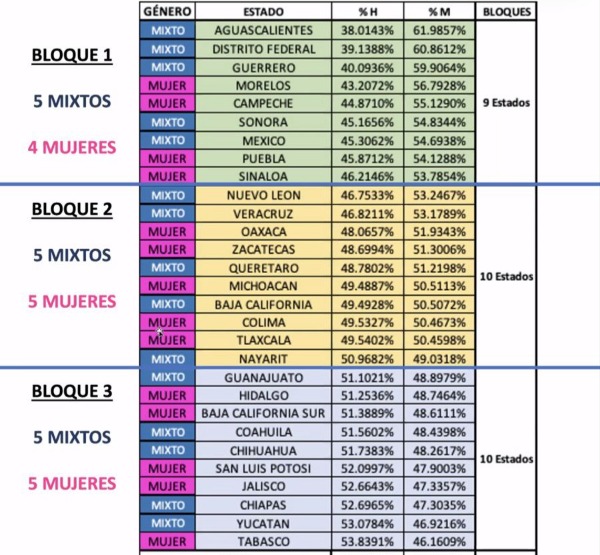 BLOQUE 1

5 MIXTOS

4 MUJERES

BLOQUE 2

5 MIXTOS

5 MUJERES

BLOQUE 3

5 MIXTOS

5 MUJERES

| GÉNERO | ESTADO | % H | % M | BLOQUES |
|---|---|---|---|---|
| MIXTO | AGUASCALIENTES | 38.0143% | 61.9857% | 9 Estados |
| MIXTO | DISTRITO FEDERAL | 39.1388% | 60.8612% | |
| MIXTO | GUERRERO | 40.0936% | 59.9064% | |
| MUJER | MORELOS | 43.2072% | 56.7928% | |
| MUJER | CAMPECHE | 44.8710% | 55.1290% | |
| MIXTO | SONORA | 45.1656% | 54.8344% | |
| MIXTO | MEXICO | 45.3062% | 54.6938% | |
| MUJER | PUEBLA | 45.8712% | 54.1288% | |
| MUJER | SINALOA | 46.2146% | 53.7854% | |
| MIXTO | NUEVO LEON | 46.7533% | 53.2467% | 10 Estados |
| MIXTO | VERACRUZ | 46.8211% | 53.1789% | |
| MUJER | OAXACA | 48.0657% | 51.9343% | |
| MUJER | ZACATECAS | 48.6994% | 51.3006% | |
| MIXTO | QUERETARO | 48.7802% | 51.2198% | |
| MUJER | MICHOACAN | 49.4887% | 50.5113% | |
| MIXTO | BAJA CALIFORNIA | 49.4928% | 50.5072% | |
| MUJER | COLIMA | 49.5327% | 50.4673% | |
| MUJER | TLAXCALA | 49.5402% | 50.4598% | |
| MIXTO | NAYARIT | 50.9682% | 49.0318% | |
| MIXTO | GUANAJUATO | 51.1021% | 48.8979% | 10 Estados |
| MUJER | HIDALGO | 51.2536% | 48.7464% | |
| MUJER | BAJA CALIFORNIA SUR | 51.3889% | 48.6111% | |
| MIXTO | COAHUILA | 51.5602% | 48.4398% | |
| MIXTO | CHIHUAHUA | 51.7383% | 48.2617% | |
| MUJER | SAN LUIS POTOSI | 52.0997% | 47.9003% | |
| MUJER | JALISCO | 52.6643% | 47.3357% | |
| MIXTO | CHIAPAS | 52.6965% | 47.3035% | |
| MIXTO | YUCATAN | 53.0784% | 46.9216% | |
| MUJER | TABASCO | 53.8391% | 46.1609% | |